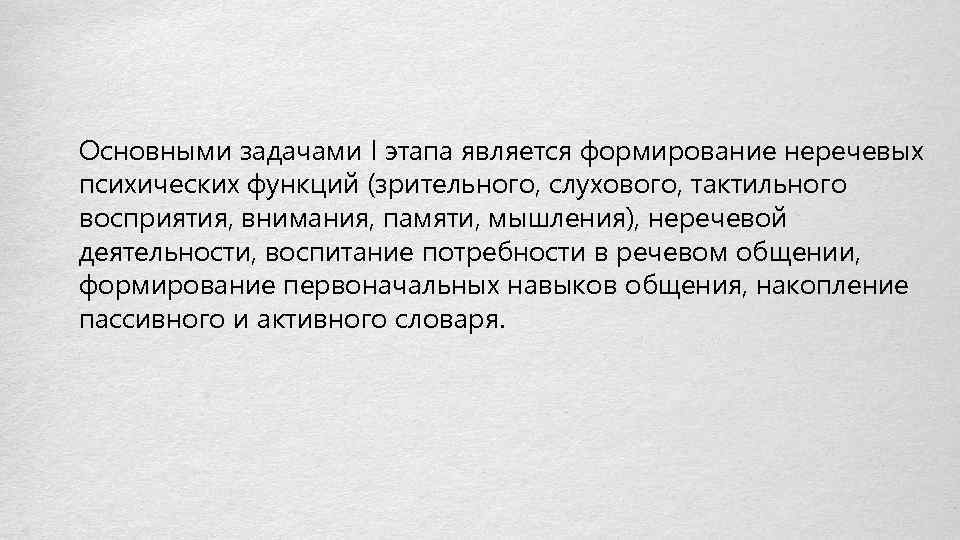 Основными задачами I этапа является формирование неречевых психических функций (зрительного, слухового, тактильного восприятия, внимания, памяти, мышления), неречевой деятельности, воспитание потребности в речевом общении, формирование первоначальных навыков общения, накопление пассивного и активного словаря.